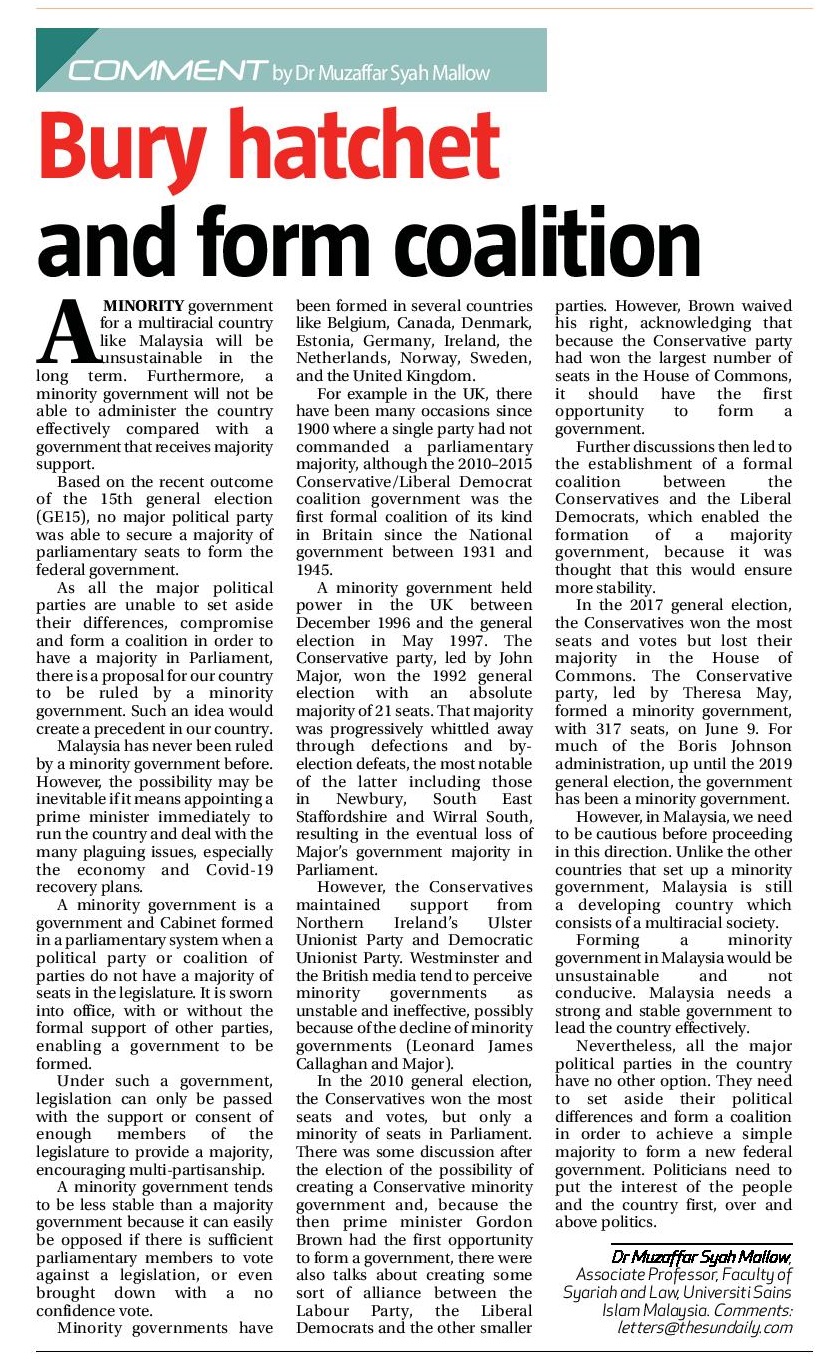 COMMENT by Dr Muzaffar Syah Mallow

Bury hatchet and form coalition

A MINORITY government for a multiracial country like Malaysia will be unsustainable in the long term. Furthermore, a minority government will not be able to administer the country effectively compared with a government that receives majority support.

Based on the recent outcome of the 15th general election (GE15), no major political party was able to secure a majority of parliamentary seats to form the federal government.

As all the major political parties are unable to set aside their differences, compromise and form a coalition in order to have a majority in Parliament, there is a proposal for our country to be ruled by a minority government. Such an idea would create a precedent in our country.

Malaysia has never been ruled by a minority government before. However, the possibility may be inevitable if it means appointing a prime minister immediately to run the country and deal with the many plaguing issues, especially the economy and Covid-19 recovery plans.

A minority government is a government and Cabinet formed in a parliamentary system when a political party or coalition of parties do not have a majority of seats in the legislature. It is sworn into office, with or without the formal support of other parties, enabling a government to be formed.

Under such a government, legislation can only be passed with the support or consent of enough members of the legislature to provide a majority, encouraging multi-partisanship.

A minority government tends to be less stable than a majority government because it can easily be opposed if there is sufficient parliamentary members to vote against a legislation, or even brought down with a no confidence vote.

Minority governments have been formed in several countries like Belgium, Canada, Denmark, Estonia, Germany, Ireland, the Netherlands, Norway, Sweden, and the United Kingdom.

For example in the UK, there have been many occasions since 1900 where a single party had not commanded a parliamentary majority, although the 2010–2015 Conservative/Liberal Democrat coalition government was the first formal coalition of its kind in Britain since the National government between 1931 and 1945.

A minority government held power in the UK between December 1996 and the general election in May 1997. The Conservative party, led by John Major, won the 1992 general election with an absolute majority of 21 seats. That majority was progressively whittled away through defections and by-election defeats, the most notable of the latter including those in Newbury, South East Staffordshire and Wirral South, resulting in the eventual loss of Major's government majority in Parliament.

However, the Conservatives maintained support from Northern Ireland's Ulster Unionist Party and Democratic Unionist Party. Westminster and the British media tend to perceive minority governments as unstable and ineffective, possibly because of the decline of minority governments (Leonard James Callaghan and Major).

In the 2010 general election, the Conservatives won the most seats and votes, but only a minority of seats in Parliament. There was some discussion after the election of the possibility of creating a Conservative minority government and, because the then prime minister Gordon Brown had the first opportunity to form a government, there were also talks about creating some sort of alliance between the Labour Party, the Liberal Democrats and the other smaller parties. However, Brown waived his right, acknowledging that because the Conservative party had won the largest number of seats in the House of Commons, it should have the first opportunity to form a government.

Further discussions then led to the establishment of a formal coalition between the Conservatives and the Liberal Democrats, which enabled the formation of a majority government, because it was thought that this would ensure more stability.

In the 2017 general election, the Conservatives won the most seats and votes but lost their majority in the House of Commons. The Conservative party, led by Theresa May, formed a minority government, with 317 seats, on June 9. For much of the Boris Johnson administration, up until the 2019 general election, the government has been a minority government.

However, in Malaysia, we need to be cautious before proceeding in this direction. Unlike the other countries that set up a minority government, Malaysia is still a developing country which consists of a multiracial society.

Forming a minority government in Malaysia would be unsustainable and not conducive. Malaysia needs a strong and stable government to lead the country effectively.

Nevertheless, all the major political parties in the country have no other option. They need to set aside their political differences and form a coalition in order to achieve a simple majority to form a new federal government. Politicians need to put the interest of the people and the country first, over and above politics.

Dr Muzaffar Syah Mallow, Associate Professor, Faculty of Syariah and Law, Universiti Sains Islam Malaysia. Comments: letters@thesundaily.com